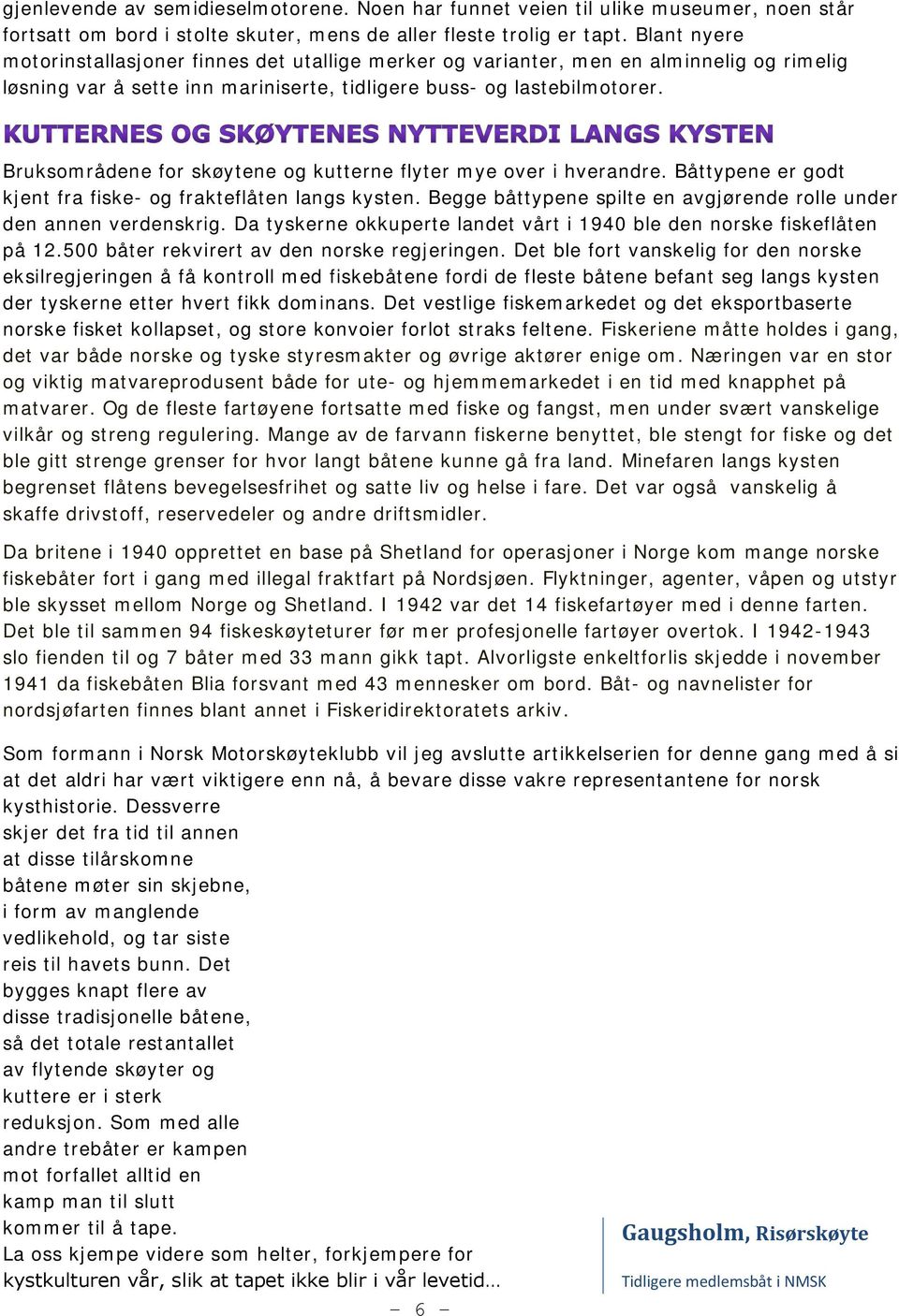 gjenlevende av semidieselmotorene. Noen har funnet veien til ulike museumer, noen står fortsatt om bord i stolte skuter, mens de aller fleste trolig er tapt. Blant nyere motorinstallasjoner finnes det utallige merker og varianter, men en alminnelig og rimelig løsning var å sette inn mariniserte, tidligere buss- og lastebilmotorer.

KUTTERNES OG SKØYTENES NYTTEVERDI LANGS KYSTEN

Bruksområdene for skøytene og kutterne flyter mye over i hverandre. Båttypene er godt kjent fra fiske- og frakteflåten langs kysten. Begge båttypene spilte en avgjørende rolle under den annen verdenskrig. Da tyskerne okkuperte landet vårt i 1940 ble den norske fiskeflåten på 12.500 båter rekvirert av den norske regjeringen. Det ble fort vanskelig for den norske eksilregjeringen å få kontroll med fiskebåtene fordi de fleste båtene befant seg langs kysten der tyskerne etter hvert fikk dominans. Det vestlige fiskemarkedet og det eksportbaserte norske fisket kollapset, og store konvoier forlot straks feltene. Fiskeriene måtte holdes i gang, det var både norske og tyske styresmakter og øvrige aktører enige om. Næringen var en stor og viktig matvareprodusent både for ute- og hjemmemarkedet i en tid med knapphet på matvarer. Og de fleste fartøyene fortsatte med fiske og fangst, men under svært vanskelige vilkår og streng regulering. Mange av de farvann fiskerne benyttet, ble stengt for fiske og det ble gitt strenge grenser for hvor langt båtene kunne gå fra land. Minefaren langs kysten begrenset flåtens bevegelsesfrihet og satte liv og helse i fare. Det var også vanskelig å skaffe drivstoff, reservedeler og andre driftsmidler.

Da britene i 1940 opprettet en base på Shetland for operasjoner i Norge kom mange norske fiskebåter fort i gang med illegal fraktfart på Nordsjøen. Flyktninger, agenter, våpen og utstyr ble skysset mellom Norge og Shetland. I 1942 var det 14 fiskefartøyer med i denne farten. Det ble til sammen 94 fiskeskøyteturer før mer profesjonelle fartøyer overtok. I 1942-1943 slo fienden til og 7 båter med 33 mann gikk tapt. Alvorligste enkeltforlis skjedde i november 1941 da fiskebåten Blia forsvant med 43 mennesker om bord. Båt- og navnelister for nordsjøfarten finnes blant annet i Fiskeridirektoratets arkiv.

Som formann i Norsk Motorskøyteklubb vil jeg avslutte artikkelserien for denne gang med å si at det aldri har vært viktigere enn nå, å bevare disse vakre representantene for norsk kysthistorie. Dessverre skjer det fra tid til annen at disse tilårskomne båtene møter sin skjebne, i form av manglende vedlikehold, og tar siste reis til havets bunn. Det bygges knapt flere av disse tradisjonelle båtene, så det totale restantallet av flytende skøyter og kuttere er i sterk reduksjon. Som med alle andre trebåter er kampen mot forfallet alltid en kamp man til slutt kommer til å tape.
La oss kjempe videre som helter, forkjempere for kystkulturen vår, slik at tapet ikke blir i vår levetid…

Gaugsholm, Risørskøyte
Tidligere medlemsbåt i NMSK

– 6 –